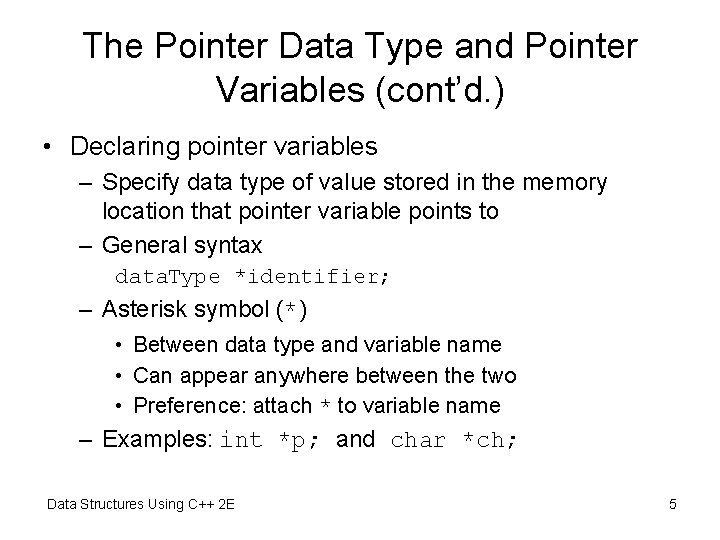 The Pointer Data Type and Pointer Variables (cont'd.)

• Declaring pointer variables
 – Specify data type of value stored in the memory location that pointer variable points to
 – General syntax
  dataType *identifier;
 – Asterisk symbol (*)
  • Between data type and variable name
  • Can appear anywhere between the two
  • Preference: attach * to variable name
 – Examples: int *p; and char *ch;

Data Structures Using C++ 2E

5